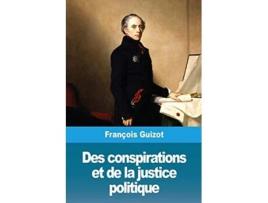 François Guizot

Des conspirations et de la justice politique